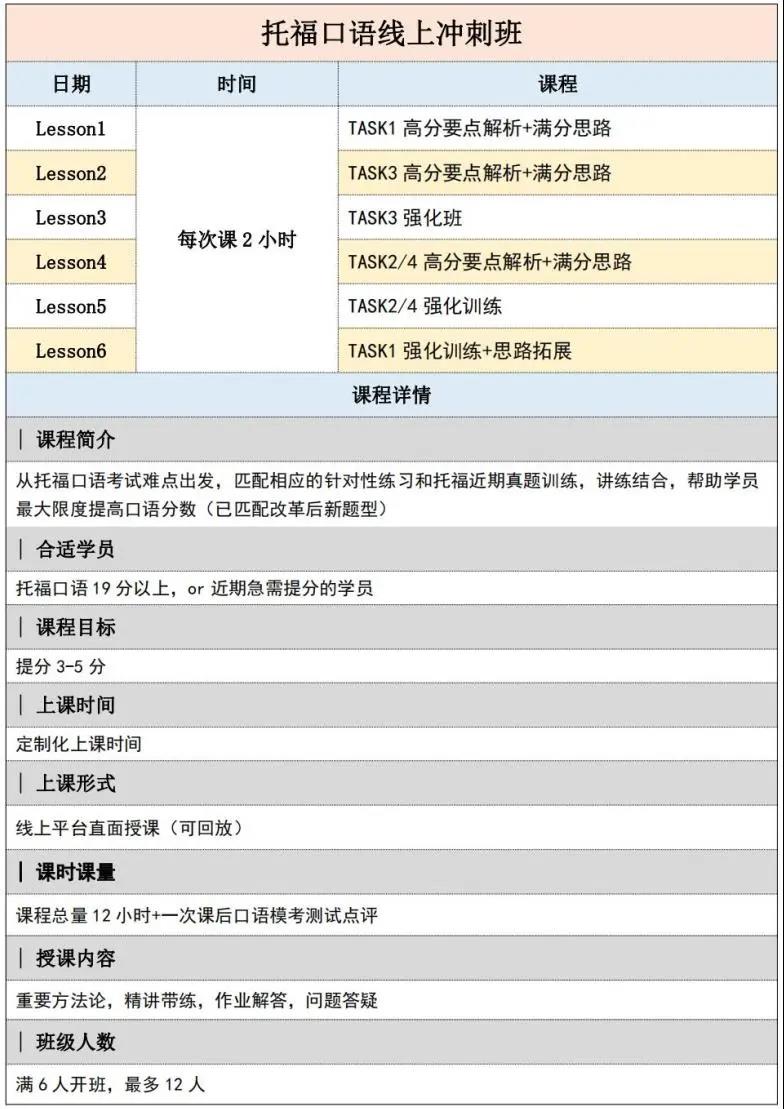 托福口语线上冲刺班

| 日期 | 时间 | 课程 |
|---|---|---|
| Lesson1 | 每次课 2 小时 | TASK1 高分要点解析+满分思路 |
| Lesson2 | | TASK3 高分要点解析+满分思路 |
| Lesson3 | | TASK3 强化班 |
| Lesson4 | | TASK2/4 高分要点解析+满分思路 |
| Lesson5 | | TASK2/4 强化训练 |
| Lesson6 | | TASK1 强化训练+思路拓展 |

课程详情

| 课程简介

从托福口语考试难点出发，匹配相应的针对性练习和托福近期真题训练，讲练结合，帮助学员最大限度提高口语分数（已匹配改革后新题型）

| 合适学员

托福口语 19 分以上，or 近期急需提分的学员

| 课程目标

提分 3-5 分

| 上课时间

定制化上课时间

| 上课形式

线上平台直面授课（可回放）

| 课时课量

课程总量 12 小时+一次课后口语模考测试点评

| 授课内容

重要方法论，精讲带练，作业解答，问题答疑

| 班级人数

满 6 人开班，最多 12 人